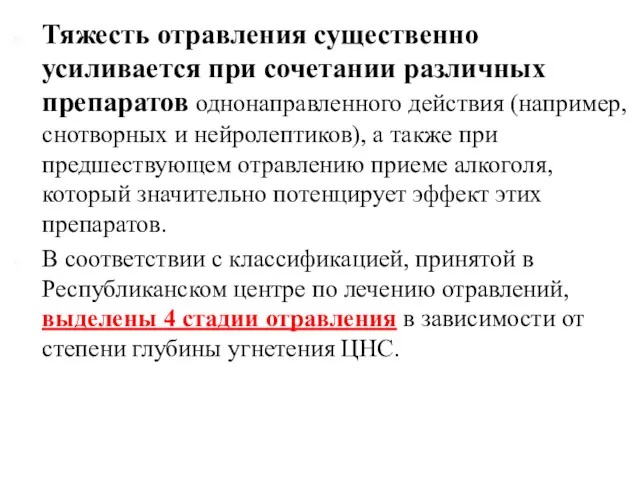 Тяжесть отравления существенно усиливается при сочетании различных препаратов однонаправленного действия (например, снотворных и нейролептиков), а также при предшествующем отравлению приеме алкоголя, который значительно потенцирует эффект этих препаратов.

В соответствии с классификацией, принятой в Республиканском центре по лечению отравлений, выделены 4 стадии отравления в зависимости от степени глубины угнетения ЦНС.